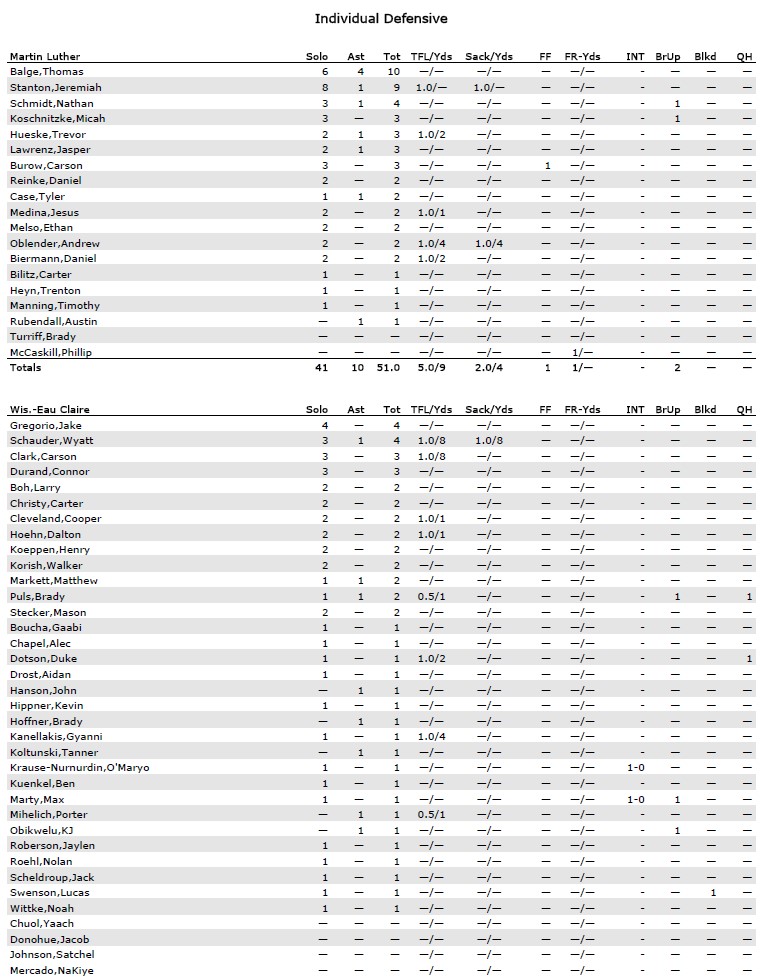 Individual Defensive

| Martin Luther | Solo | Ast | Tot | TFL/Yds | Sack/Yds | FF | FR-Yds | INT | BrUp | Blkd | QH |
|---|---|---|---|---|---|---|---|---|---|---|---|
| Balge,Thomas | 6 | 4 | 10 | —/— | —/— | — | —/— | - | — | — | — |
| Stanton,Jeremiah | 8 | 1 | 9 | 1.0/— | 1.0/— | — | —/— | - | — | — | — |
| Schmidt,Nathan | 3 | 1 | 4 | —/— | —/— | — | —/— | - | 1 | — | — |
| Koschnitzke,Micah | 3 | — | 3 | —/— | —/— | — | —/— | - | 1 | — | — |
| Hueske,Trevor | 2 | 1 | 3 | 1.0/2 | —/— | — | —/— | - | — | — | — |
| Lawrenz,Jasper | 2 | 1 | 3 | —/— | —/— | — | —/— | - | — | — | — |
| Burow,Carson | 3 | — | 3 | —/— | —/— | 1 | —/— | - | — | — | — |
| Reinke,Daniel | 2 | — | 2 | —/— | —/— | — | —/— | - | — | — | — |
| Case,Tyler | 1 | 1 | 2 | —/— | —/— | — | —/— | - | — | — | — |
| Medina,Jesus | 2 | — | 2 | 1.0/1 | —/— | — | —/— | - | — | — | — |
| Melso,Ethan | 2 | — | 2 | —/— | —/— | — | —/— | - | — | — | — |
| Oblender,Andrew | 2 | — | 2 | 1.0/4 | 1.0/4 | — | —/— | - | — | — | — |
| Biermann,Daniel | 2 | — | 2 | 1.0/2 | —/— | — | —/— | - | — | — | — |
| Bilitz,Carter | 1 | — | 1 | —/— | —/— | — | —/— | - | — | — | — |
| Heyn,Trenton | 1 | — | 1 | —/— | —/— | — | —/— | - | — | — | — |
| Manning,Timothy | 1 | — | 1 | —/— | —/— | — | —/— | - | — | — | — |
| Rubendall,Austin | — | 1 | 1 | —/— | —/— | — | —/— | - | — | — | — |
| Turriff,Brady | — | — | — | —/— | —/— | — | —/— | - | — | — | — |
| McCaskill,Phillip | — | — | — | —/— | —/— | — | 1/— | - | — | — | — |
| Totals | 41 | 10 | 51.0 | 5.0/9 | 2.0/4 | 1 | 1/— | - | 2 | — | — |

| Wis.-Eau Claire | Solo | Ast | Tot | TFL/Yds | Sack/Yds | FF | FR-Yds | INT | BrUp | Blkd | QH |
|---|---|---|---|---|---|---|---|---|---|---|---|
| Gregorio,Jake | 4 | — | 4 | —/— | —/— | — | —/— | - | — | — | — |
| Schauder,Wyatt | 3 | 1 | 4 | 1.0/8 | 1.0/8 | — | —/— | - | — | — | — |
| Clark,Carson | 3 | — | 3 | 1.0/8 | —/— | — | —/— | - | — | — | — |
| Durand,Connor | 3 | — | 3 | —/— | —/— | — | —/— | - | — | — | — |
| Boh,Larry | 2 | — | 2 | —/— | —/— | — | —/— | - | — | — | — |
| Christy,Carter | 2 | — | 2 | —/— | —/— | — | —/— | - | — | — | — |
| Cleveland,Cooper | 2 | — | 2 | 1.0/1 | —/— | — | —/— | - | — | — | — |
| Hoehn,Dalton | 2 | — | 2 | 1.0/1 | —/— | — | —/— | - | — | — | — |
| Koeppen,Henry | 2 | — | 2 | —/— | —/— | — | —/— | - | — | — | — |
| Korish,Walker | 2 | — | 2 | —/— | —/— | — | —/— | - | — | — | — |
| Markett,Matthew | 1 | 1 | 2 | —/— | —/— | — | —/— | - | — | — | — |
| Puls,Brady | 1 | 1 | 2 | 0.5/1 | —/— | — | —/— | - | 1 | — | 1 |
| Stecker,Mason | 2 | — | 2 | —/— | —/— | — | —/— | - | — | — | — |
| Boucha,Gaabi | 1 | — | 1 | —/— | —/— | — | —/— | - | — | — | — |
| Chapel,Alec | 1 | — | 1 | —/— | —/— | — | —/— | - | — | — | — |
| Dotson,Duke | 1 | — | 1 | 1.0/2 | —/— | — | —/— | - | — | — | 1 |
| Drost,Aidan | 1 | — | 1 | —/— | —/— | — | —/— | - | — | — | — |
| Hanson,John | — | 1 | 1 | —/— | —/— | — | —/— | - | — | — | — |
| Hippner,Kevin | 1 | — | 1 | —/— | —/— | — | —/— | - | — | — | — |
| Hoffner,Brady | — | 1 | 1 | —/— | —/— | — | —/— | - | — | — | — |
| Kanellakis,Gyanni | 1 | — | 1 | 1.0/4 | —/— | — | —/— | - | — | — | — |
| Koltunski,Tanner | — | 1 | 1 | —/— | —/— | — | —/— | - | — | — | — |
| Krause-Nurnurdin,O'Maryo | 1 | — | 1 | —/— | —/— | — | —/— | 1-0 | — | — | — |
| Kuenkel,Ben | 1 | — | 1 | —/— | —/— | — | —/— | - | — | — | — |
| Marty,Max | 1 | — | 1 | —/— | —/— | — | —/— | 1-0 | 1 | — | — |
| Mihelich,Porter | — | 1 | 1 | 0.5/1 | —/— | — | —/— | - | — | — | — |
| Obikwelu,KJ | — | 1 | 1 | —/— | —/— | — | —/— | - | 1 | — | — |
| Roberson,Jaylen | 1 | — | 1 | —/— | —/— | — | —/— | - | — | — | — |
| Roehl,Nolan | 1 | — | 1 | —/— | —/— | — | —/— | - | — | — | — |
| Scheldroup,Jack | 1 | — | 1 | —/— | —/— | — | —/— | - | — | — | — |
| Swenson,Lucas | 1 | — | 1 | —/— | —/— | — | —/— | - | — | 1 | — |
| Wittke,Noah | 1 | — | 1 | —/— | —/— | — | —/— | - | — | — | — |
| Chuol,Yaach | — | — | — | —/— | —/— | — | —/— | - | — | — | — |
| Donohue,Jacob | — | — | — | —/— | —/— | — | —/— | - | — | — | — |
| Johnson,Satchel | — | — | — | —/— | —/— | — | —/— | - | — | — | — |
| Mercado,NaKiye | — | — | — | —/— | —/— | — | —/— | - | — | — | — |